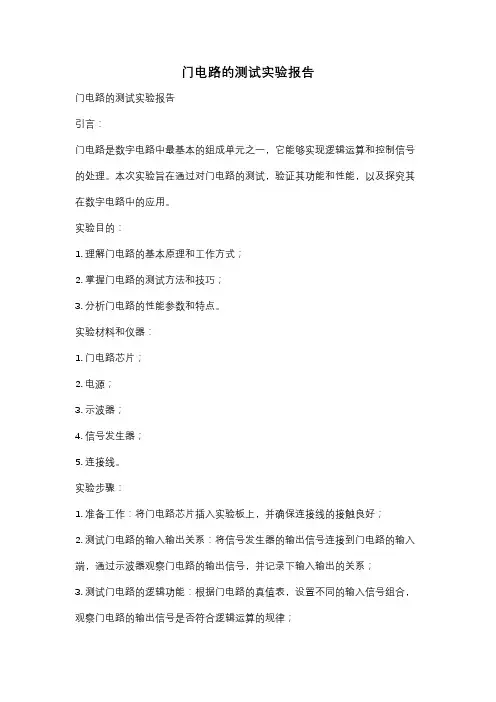 门电路的测试实验报告

门电路的测试实验报告

引言：

门电路是数字电路中最基本的组成单元之一，它能够实现逻辑运算和控制信号的处理。本次实验旨在通过对门电路的测试，验证其功能和性能，以及探究其在数字电路中的应用。

实验目的：

1. 理解门电路的基本原理和工作方式；

2. 掌握门电路的测试方法和技巧；

3. 分析门电路的性能参数和特点。

实验材料和仪器：

1. 门电路芯片；

2. 电源；

3. 示波器；

4. 信号发生器；

5. 连接线。

实验步骤：

1. 准备工作：将门电路芯片插入实验板上，并确保连接线的接触良好；

2. 测试门电路的输入输出关系：将信号发生器的输出信号连接到门电路的输入端，通过示波器观察门电路的输出信号，并记录下输入输出的关系；

3. 测试门电路的逻辑功能：根据门电路的真值表，设置不同的输入信号组合，观察门电路的输出信号是否符合逻辑运算的规律；